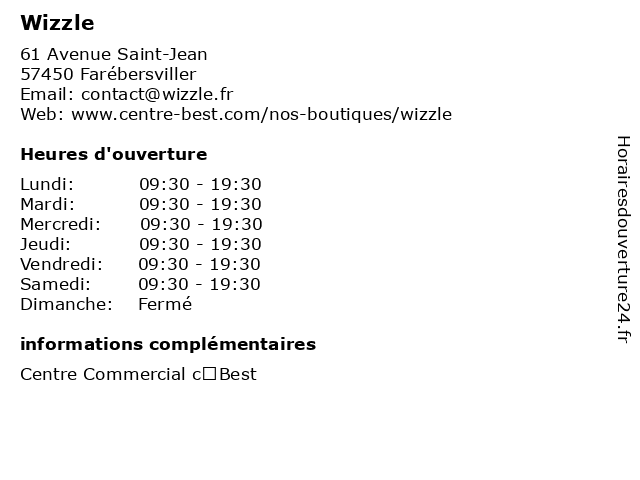 Wizzle

61 Avenue Saint-Jean
57450 Farébersviller
Email: contact@wizzle.fr
Web: www.centre-best.com/nos-boutiques/wizzle

Heures d'ouverture

| | |
|---|---|
| Lundi: | 09:30 - 19:30 |
| Mardi: | 09:30 - 19:30 |
| Mercredi: | 09:30 - 19:30 |
| Jeudi: | 09:30 - 19:30 |
| Vendredi: | 09:30 - 19:30 |
| Samedi: | 09:30 - 19:30 |
| Dimanche: | Fermé |

informations complémentaires

Centre Commercial c□Best

Horairesdouverture24.fr